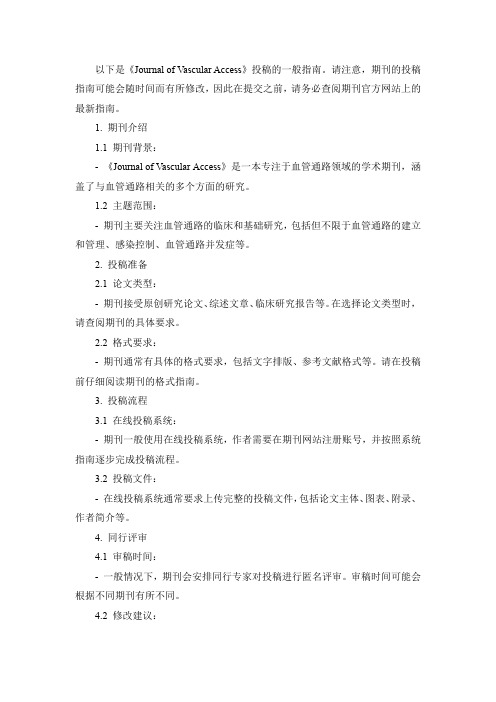 以下是《Journal of Vascular Access》投稿的一般指南。请注意，期刊的投稿指南可能会随时间而有所修改，因此在提交之前，请务必查阅期刊官方网站上的最新指南。

1. 期刊介绍

1.1 期刊背景：

- 《Journal of Vascular Access》是一本专注于血管通路领域的学术期刊，涵盖了与血管通路相关的多个方面的研究。

1.2 主题范围：

- 期刊主要关注血管通路的临床和基础研究，包括但不限于血管通路的建立和管理、感染控制、血管通路并发症等。

2. 投稿准备

2.1 论文类型：

- 期刊接受原创研究论文、综述文章、临床研究报告等。在选择论文类型时，请查阅期刊的具体要求。

2.2 格式要求：

- 期刊通常有具体的格式要求，包括文字排版、参考文献格式等。请在投稿前仔细阅读期刊的格式指南。

3. 投稿流程

3.1 在线投稿系统：

- 期刊一般使用在线投稿系统，作者需要在期刊网站注册账号，并按照系统指南逐步完成投稿流程。

3.2 投稿文件：

- 在线投稿系统通常要求上传完整的投稿文件，包括论文主体、图表、附录、作者简介等。

4. 同行评审

4.1 审稿时间：

- 一般情况下，期刊会安排同行专家对投稿进行匿名评审。审稿时间可能会根据不同期刊有所不同。

4.2 修改建议：